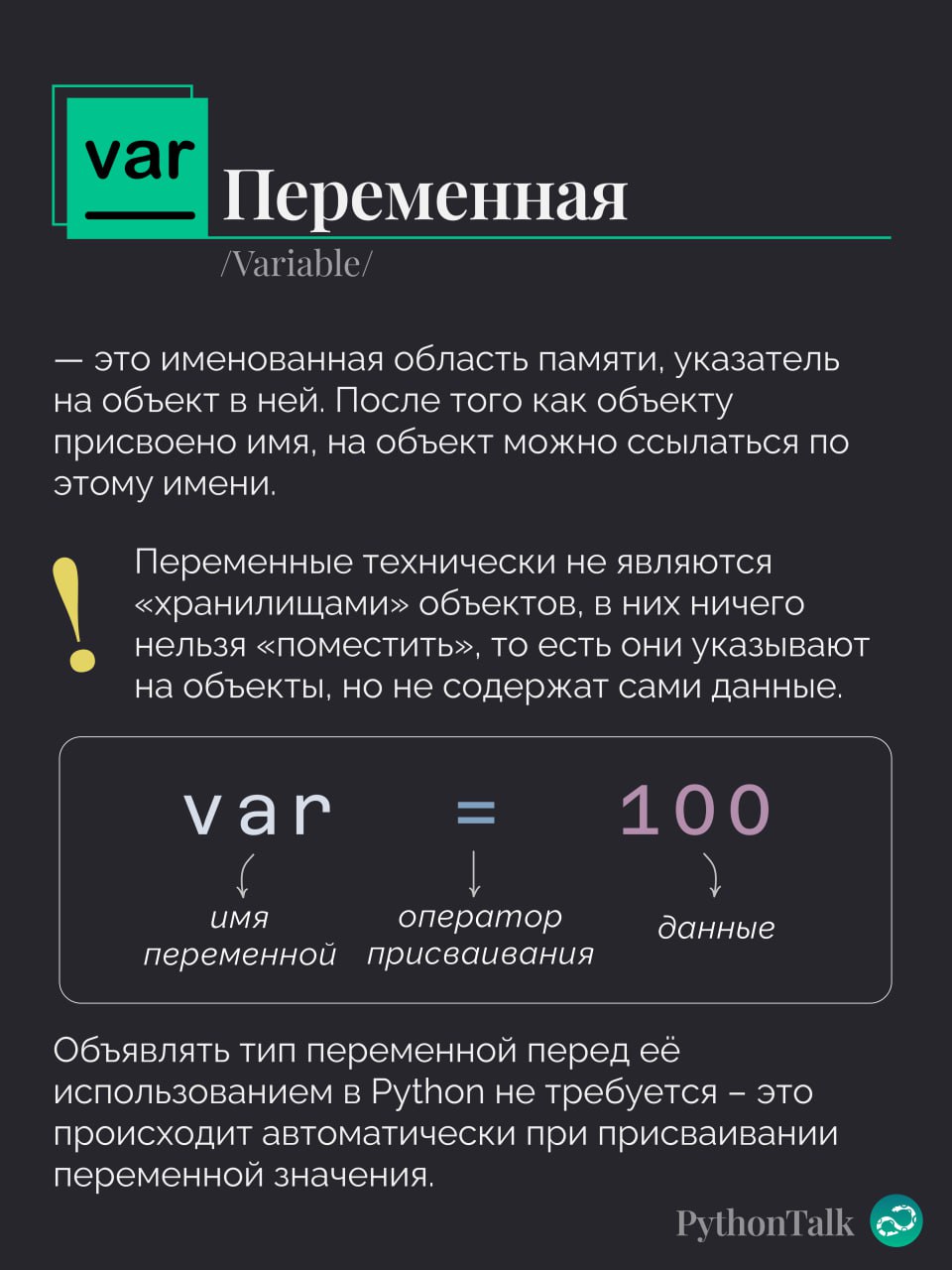 var

Переменная
/Variable/

— это именованная область памяти, указатель на объект в ней. После того как объекту присвоено имя, на объект можно ссылаться по этому имени.

!

Переменные технически не являются «хранилищами» объектов, в них ничего нельзя «поместить», то есть они указывают на объекты, но не содержат сами данные.

var = 100

имя переменной

оператор присваивания

данные

Объявлять тип переменной перед её использованием в Python не требуется – это происходит автоматически при присваивании переменной значения.

PythonTalk